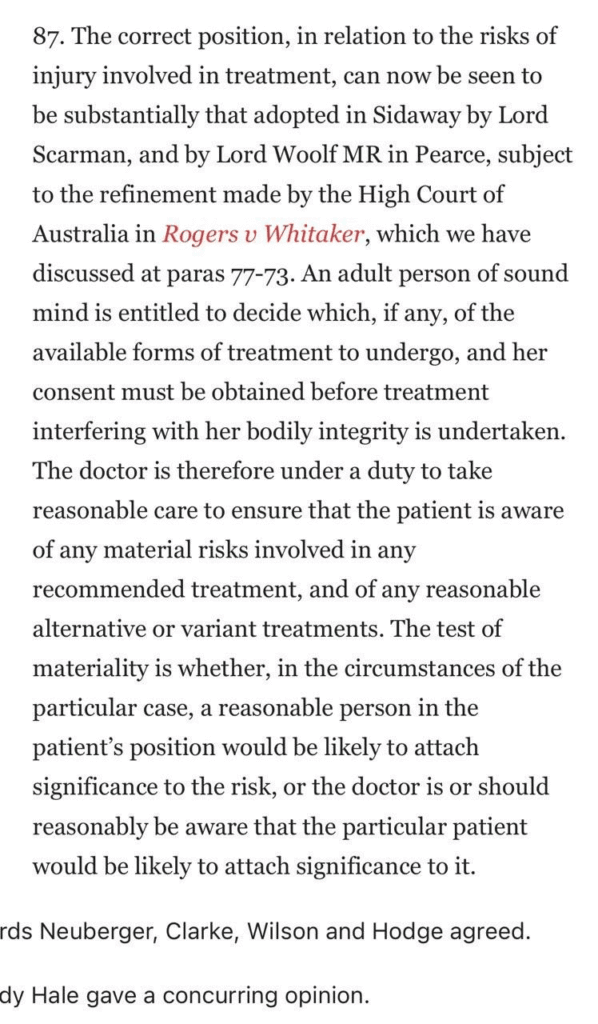 87. The correct position, in relation to the risks of injury involved in treatment, can now be seen to be substantially that adopted in Sidaway by Lord Scarman, and by Lord Woolf MR in Pearce, subject to the refinement made by the High Court of Australia in Rogers v Whitaker, which we have discussed at paras 77-73. An adult person of sound mind is entitled to decide which, if any, of the available forms of treatment to undergo, and her consent must be obtained before treatment interfering with her bodily integrity is undertaken. The doctor is therefore under a duty to take reasonable care to ensure that the patient is aware of any material risks involved in any recommended treatment, and of any reasonable alternative or variant treatments. The test of materiality is whether, in the circumstances of the particular case, a reasonable person in the patient's position would be likely to attach significance to the risk, or the doctor is or should reasonably be aware that the particular patient would be likely to attach significance to it.

rds Neuberger, Clarke, Wilson and Hodge agreed.

dy Hale gave a concurring opinion.